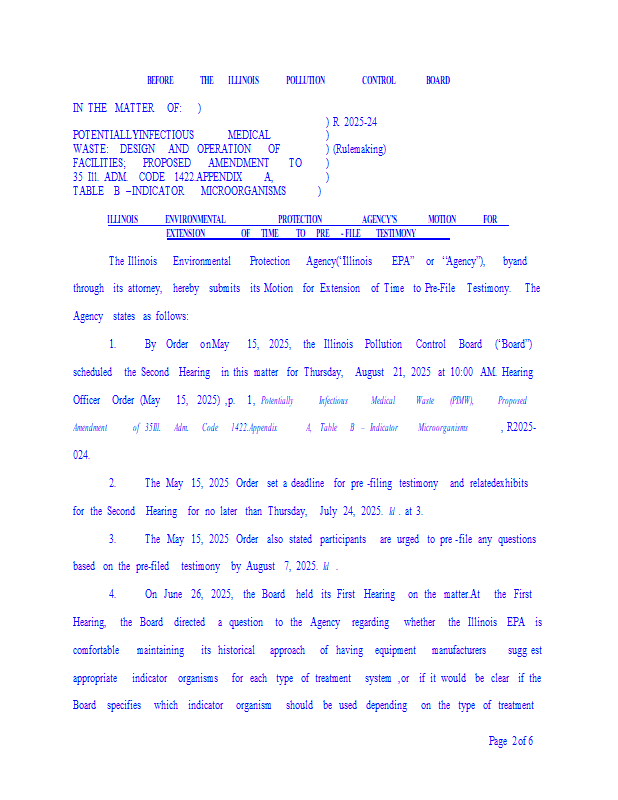 BEFORE THE ILLINOIS POLLUTION CONTROL BOARD

IN THE MATTER OF: )
) R 2025-24
POTENTIALLYINFECTIOUS MEDICAL )
WASTE: DESIGN AND OPERATION OF ) (Rulemaking)
FACILITIES; PROPOSED AMENDMENT TO )
35 Ill. ADM. CODE 1422.APPENDIX A, )
TABLE B –INDICATOR MICROORGANISMS )

ILLINOIS ENVIRONMENTAL PROTECTION AGENCY'S MOTION FOR EXTENSION OF TIME TO PRE -FILE TESTIMONY

The Illinois Environmental Protection Agency("Illinois EPA" or "Agency"), byand through its attorney, hereby submits its Motion for Extension of Time to Pre-File Testimony. The Agency states as follows:

1. By Order onMay 15, 2025, the Illinois Pollution Control Board ("Board") scheduled the Second Hearing in this matter for Thursday, August 21, 2025 at 10:00 AM. Hearing Officer Order (May 15, 2025) ,p. 1, Potentially Infectious Medical Waste (PIMW), Proposed Amendment of 35Ill. Adm. Code 1422.Appendix A, Table B – Indicator Microorganisms , R2025-024.

2. The May 15, 2025 Order set a deadline for pre -filing testimony and relatedexhibits for the Second Hearing for no later than Thursday, July 24, 2025. Id . at 3.

3. The May 15, 2025 Order also stated participants are urged to pre -file any questions based on the pre-filed testimony by August 7, 2025. Id .

4. On June 26, 2025, the Board held its First Hearing on the matter.At the First Hearing, the Board directed a question to the Agency regarding whether the Illinois EPA is comfortable maintaining its historical approach of having equipment manufacturers sugg est appropriate indicator organisms for each type of treatment system ,or if it would be clear if the Board specifies which indicator organism should be used depending on the type of treatment

Page 2of 6